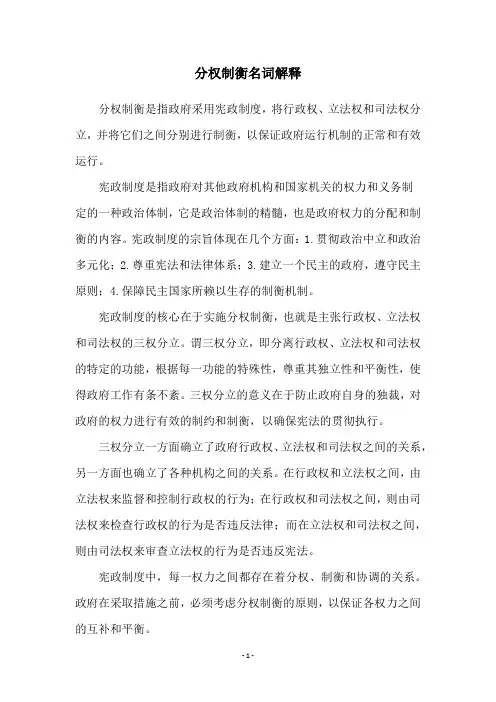 分权制衡名词解释

分权制衡是指政府采用宪政制度，将行政权、立法权和司法权分立，并将它们之间分别进行制衡，以保证政府运行机制的正常和有效运行。

宪政制度是指政府对其他政府机构和国家机关的权力和义务制定的一种政治体制，它是政治体制的精髓，也是政府权力的分配和制衡的内容。宪政制度的宗旨体现在几个方面：1.贯彻政治中立和政治多元化；2.尊重宪法和法律体系；3.建立一个民主的政府，遵守民主原则；4.保障民主国家所赖以生存的制衡机制。

宪政制度的核心在于实施分权制衡，也就是主张行政权、立法权和司法权的三权分立。谓三权分立，即分离行政权、立法权和司法权的特定的功能，根据每一功能的特殊性，尊重其独立性和平衡性，使得政府工作有条不紊。三权分立的意义在于防止政府自身的独裁，对政府的权力进行有效的制约和制衡，以确保宪法的贯彻执行。

三权分立一方面确立了政府行政权、立法权和司法权之间的关系，另一方面也确立了各种机构之间的关系。在行政权和立法权之间，由立法权来监督和控制行政权的行为；在行政权和司法权之间，则由司法权来检查行政权的行为是否违反法律；而在立法权和司法权之间，则由司法权来审查立法权的行为是否违反宪法。

宪政制度中，每一权力之间都存在着分权、制衡和协调的关系。政府在采取措施之前，必须考虑分权制衡的原则，以保证各权力之间的互补和平衡。

- 1 -